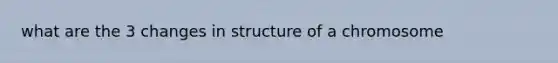 what are the 3 changes in structure of a chromosome